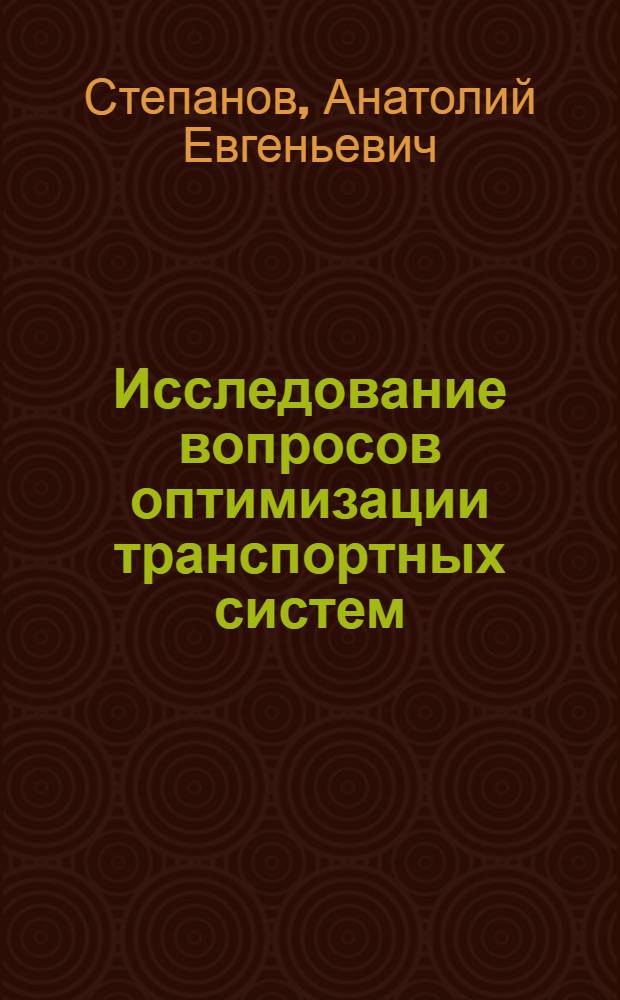 Степанов, Анатолий Евгеньевич

Исследование вопросов оптимизации транспортных систем